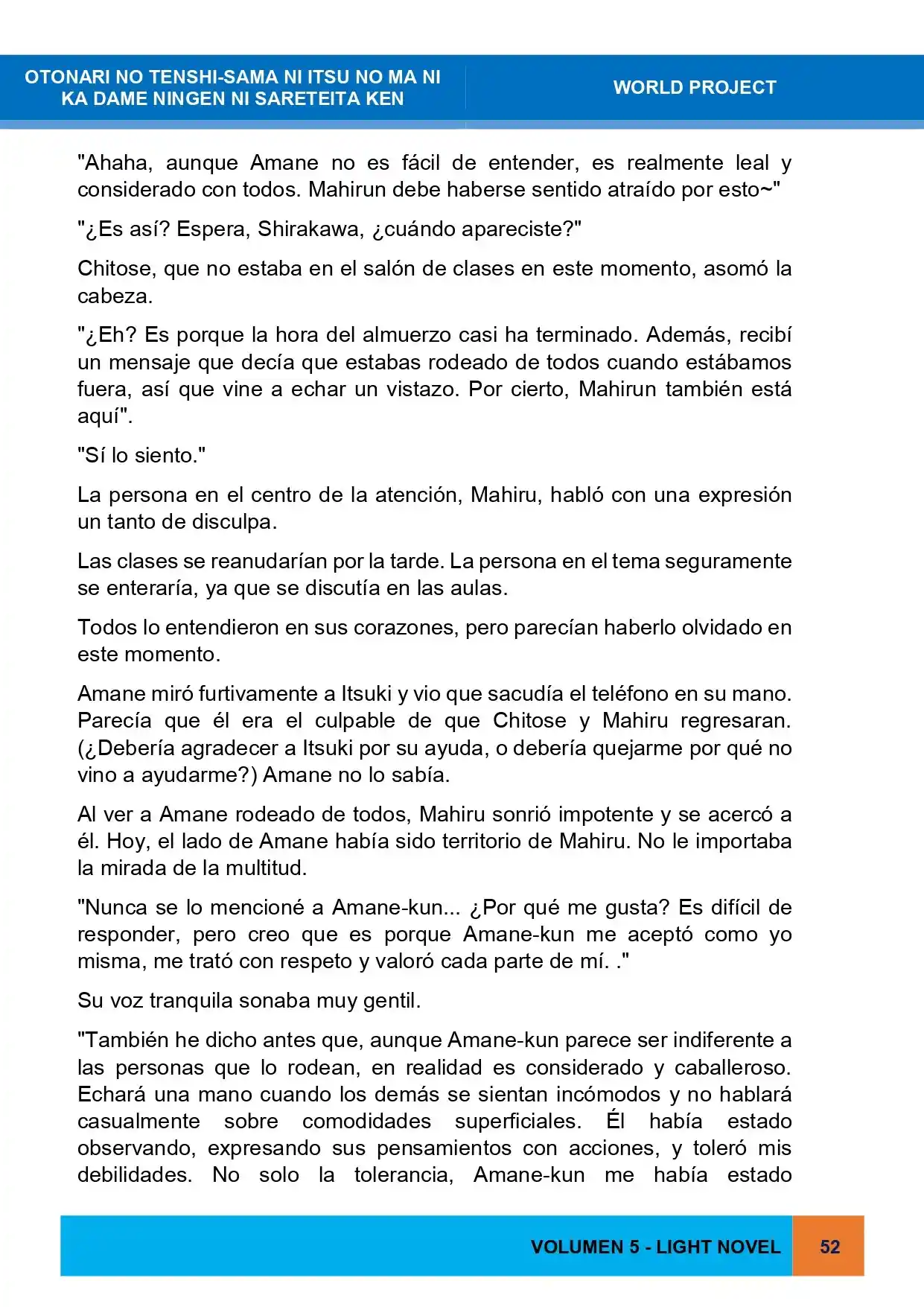 OTONARI NO TENSHI-SAMA NI ITSU NO MA NI KA DAME NINGEN NI SARETEITA KEN

WORLD PROJECT

"Ahaha, aunque Amane no es fácil de entender, es realmente leal y considerado con todos. Mahirun debe haberse sentido atraído por esto~"

"¿Es así? Espera, Shirakawa, ¿cuándo apareciste?"

Chitose, que no estaba en el salón de clases en este momento, asomó la cabeza.

"¿Eh? Es porque la hora del almuerzo casi ha terminado. Además, recibí un mensaje que decía que estabas rodeado de todos cuando estábamos fuera, así que vine a echar un vistazo. Por cierto, Mahirun también está aquí".

"Sí lo siento."

La persona en el centro de la atención, Mahiru, habló con una expresión un tanto de disculpa.

Las clases se reanudarían por la tarde. La persona en el tema seguramente se enteraría, ya que se discutía en las aulas.

Todos lo entendieron en sus corazones, pero parecían haberlo olvidado en este momento.

Amane miró furtivamente a Itsuki y vio que sacudía el teléfono en su mano. Parecía que él era el culpable de que Chitose y Mahiru regresaran. (¿Debería agradecer a Itsuki por su ayuda, o debería quejarme por qué no vino a ayudarme?) Amane no lo sabía.

Al ver a Amane rodeado de todos, Mahiru sonrió impotente y se acercó a él. Hoy, el lado de Amane había sido territorio de Mahiru. No le importaba la mirada de la multitud.

"Nunca se lo mencioné a Amane-kun... ¿Por qué me gusta? Es difícil de responder, pero creo que es porque Amane-kun me aceptó como yo misma, me trató con respeto y valoró cada parte de mí. ."

Su voz tranquila sonaba muy gentil.

"También he dicho antes que, aunque Amane-kun parece ser indiferente a las personas que lo rodean, en realidad es considerado y caballeroso. Echará una mano cuando los demás se sientan incómodos y no hablará casualmente sobre comodidades superficiales. Él había estado observando, expresando sus pensamientos con acciones, y toleró mis debilidades. No solo la tolerancia, Amane-kun me había estado

VOLUMEN 5 - LIGHT NOVEL

52